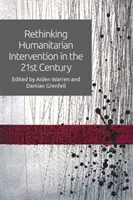 Rethinking Humanitarian Intervention in the 21st Century

Edited by Aiden Warren and Damian Grenfell